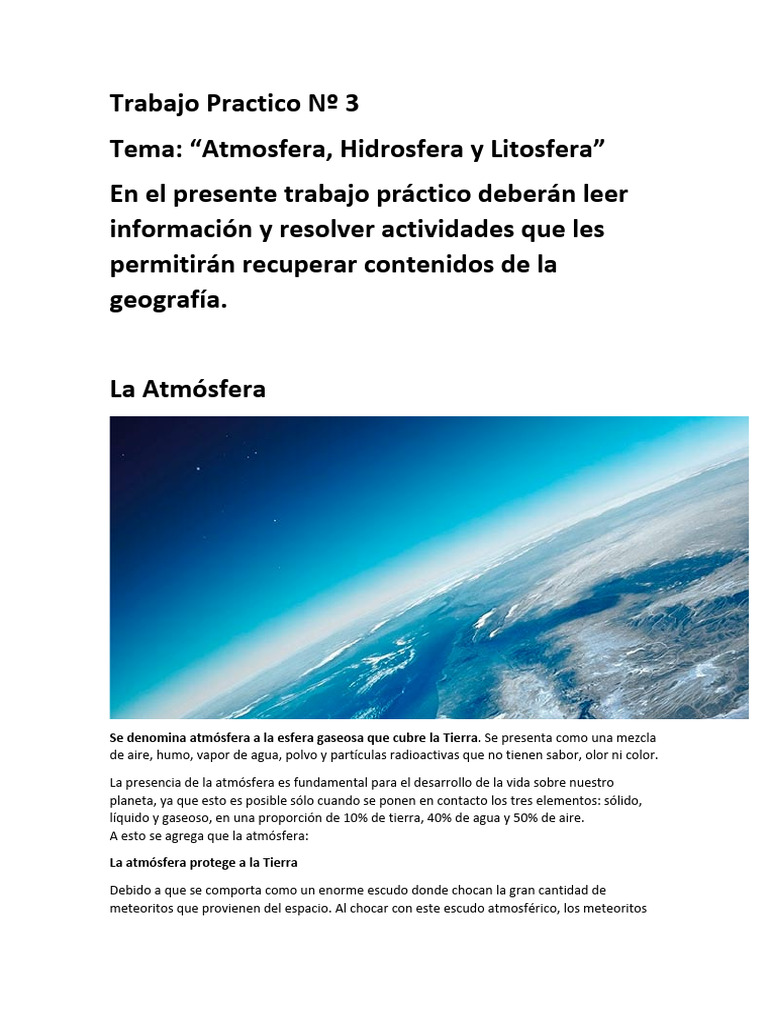 Trabajo Practico Nº 3

Tema: “Atmosfera, Hidrosfera y Litosfera”

En el presente trabajo práctico deberán leer información y resolver actividades que les permitirán recuperar contenidos de la geografía.

La Atmósfera

Se denomina atmósfera a la esfera gaseosa que cubre la Tierra. Se presenta como una mezcla de aire, humo, vapor de agua, polvo y partículas radioactivas que no tienen sabor, olor ni color.

La presencia de la atmósfera es fundamental para el desarrollo de la vida sobre nuestro planeta, ya que esto es posible sólo cuando se ponen en contacto los tres elementos: sólido, líquido y gaseoso, en una proporción de 10% de tierra, 40% de agua y 50% de aire.
A esto se agrega que la atmósfera:

La atmósfera protege a la Tierra

Debido a que se comporta como un enorme escudo donde chocan la gran cantidad de meteoritos que provienen del espacio. Al chocar con este escudo atmosférico, los meteoritos